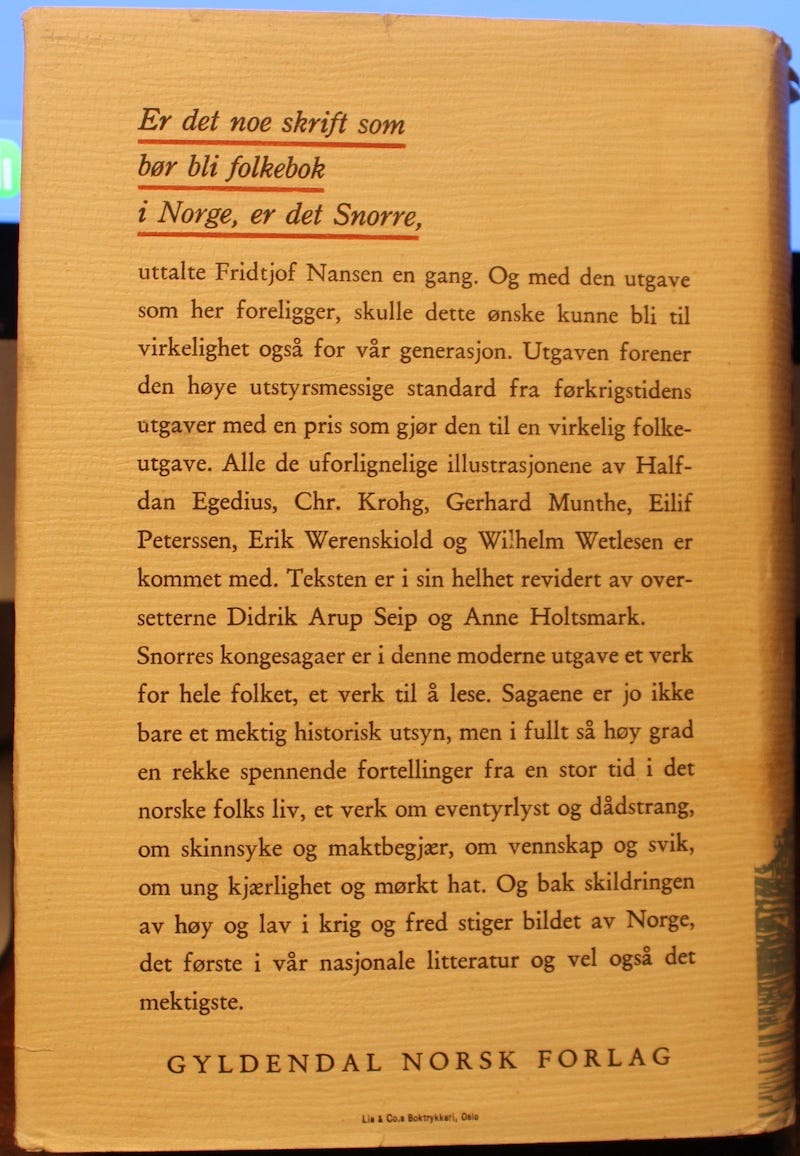 Er det noe skrift som
bør bli folkebok
i Norge, er det Snorre,

uttalte Fridtjof Nansen en gang. Og med den utgave som her foreligger, skulle dette ønske kunne bli til virkelighet også for vår generasjon. Utgaven forener den høye utstyrsmessige standard fra førkrigstidens utgaver med en pris som gjør den til en virkelig folkeutgave. Alle de uforlignelige illustrasjonene av Halfdan Egedius, Chr. Krohg, Gerhard Munthe, Eilif Peterssen, Erik Werenskiold og Wilhelm Wetlesen er kommet med. Teksten er i sin helhet revidert av oversetterne Didrik Arup Seip og Anne Holtsmark.
Snorres kongesagaer er i denne moderne utgave et verk for hele folket, et verk til å lese. Sagaene er jo ikke bare et mektig historisk utsyn, men i fullt så høy grad en rekke spennende fortellinger fra en stor tid i det norske folks liv, et verk om eventyrlyst og dådstrang, om skinnsyke og maktbegjær, om vennskap og svik, om ung kjærlighet og mørkt hat. Og bak skildringen av høy og lav i krig og fred stiger bildet av Norge, det første i vår nasjonale litteratur og vel også det mektigste.

GYLDENDAL NORSK FORLAG

Lie & Co.s Boktrykkeri, Oslo